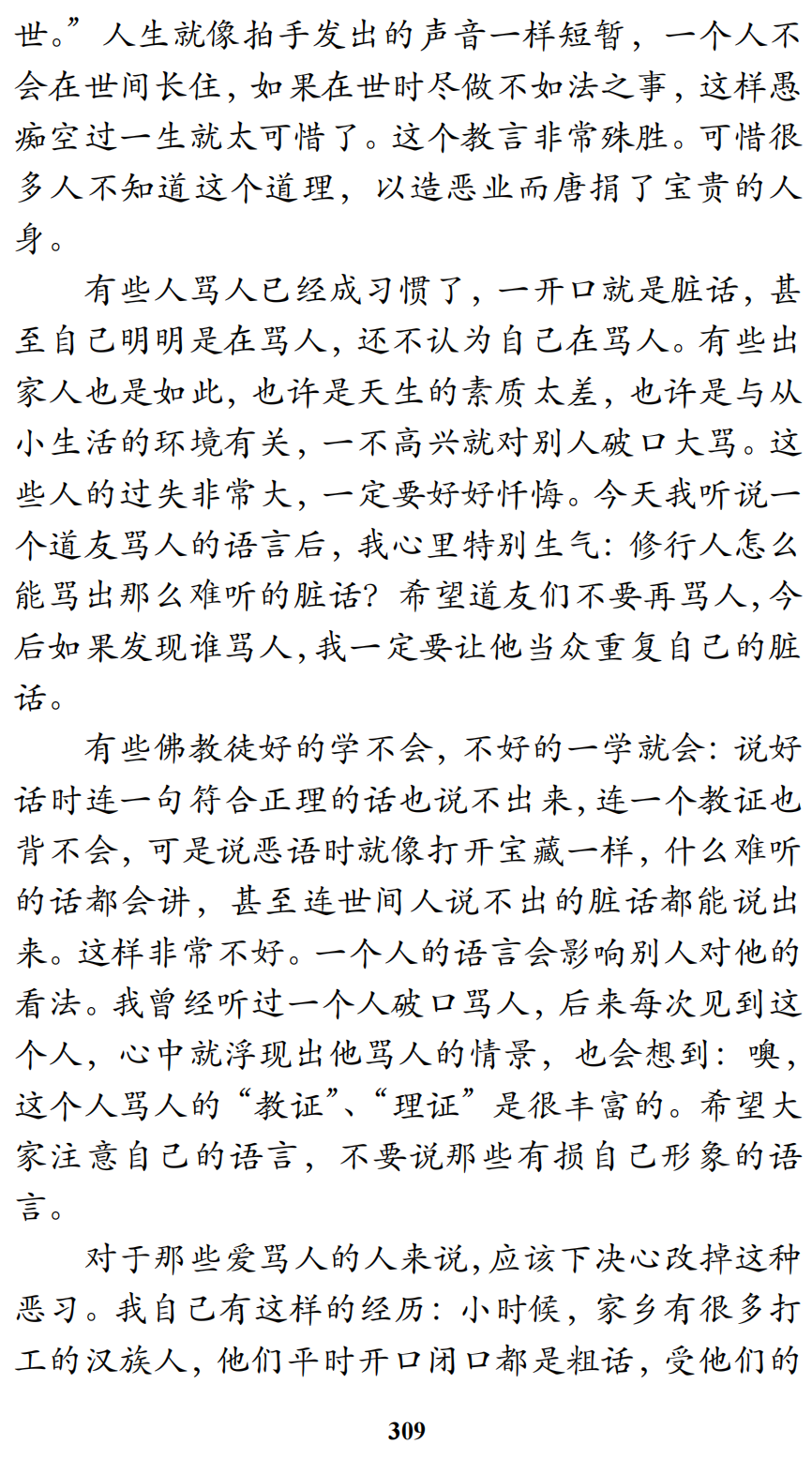 世。”人生就像拍手发出的声音一样短暂，一个人不会在世间长住，如果在世时尽做不如法之事，这样愚痴空过一生就太可惜了。这个教言非常殊胜。可惜很多人不知道这个道理，以造恶业而唐捐了宝贵的人身。

有些人骂人已经成习惯了，一开口就是脏话，甚至自己明明是在骂人，还不认为自己在骂人。有些出家人也是如此，也许是天生的素质太差，也许是与从小生活的环境有关，一不高兴就对别人破口大骂。这些人的过失非常大，一定要好好忏悔。今天我听说一个道友骂人的语言后，我心里特别生气：修行人怎么能骂出那么难听的脏话？希望道友们不要再骂人，今后如果发现谁骂人，我一定要让他当众重复自己的脏话。

有些佛教徒好的学不会，不好的一学就会：说好话时连一句符合正理的话也说不出来，连一个教证也背不会，可是说恶语时就像打开宝藏一样，什么难听的话都会讲，甚至连世间人说不出的脏话都能说出来。这样非常不好。一个人的语言会影响别人对他的看法。我曾经听过一个人破口骂人，后来每次见到这个人，心中就浮现出他骂人的情景，也会想到：噢，这个人骂人的“教证”、“理证”是很丰富的。希望大家注意自己的语言，不要说那些有损自己形象的语言。

对于那些爱骂人的人来说，应该下决心改掉这种恶习。我自己有这样的经历：小时候，家乡有很多打工的汉族人，他们平时开口闭口都是粗话，受他们的

309